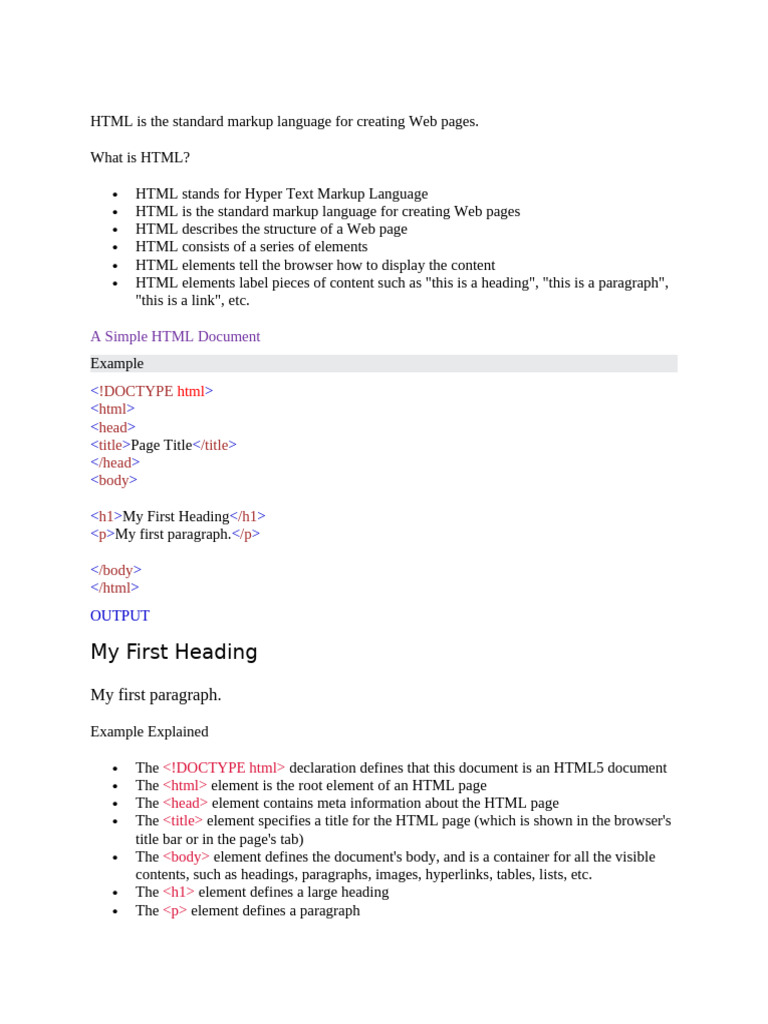 HTML is the standard markup language for creating Web pages.

What is HTML?

- HTML stands for Hyper Text Markup Language
- HTML is the standard markup language for creating Web pages
- HTML describes the structure of a Web page
- HTML consists of a series of elements
- HTML elements tell the browser how to display the content
- HTML elements label pieces of content such as "this is a heading", "this is a paragraph", "this is a link", etc.

A Simple HTML Document

Example

<!DOCTYPE html>
<html>
<head>
<title>Page Title</title>
</head>
<body>

<h1>My First Heading</h1>
<p>My first paragraph.</p>

</body>
</html>

OUTPUT

My First Heading

My first paragraph.

Example Explained

- The <!DOCTYPE html> declaration defines that this document is an HTML5 document
- The <html> element is the root element of an HTML page
- The <head> element contains meta information about the HTML page
- The <title> element specifies a title for the HTML page (which is shown in the browser's title bar or in the page's tab)
- The <body> element defines the document's body, and is a container for all the visible contents, such as headings, paragraphs, images, hyperlinks, tables, lists, etc.
- The <h1> element defines a large heading
- The <p> element defines a paragraph